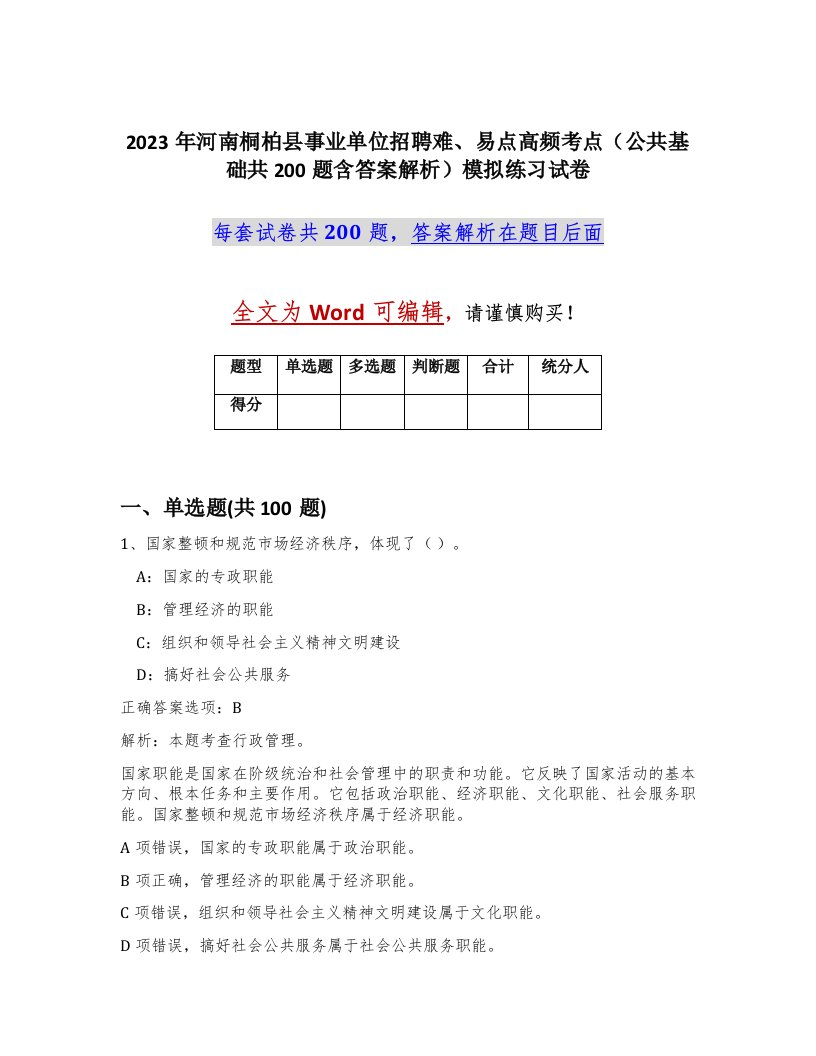 2023年河南桐柏县事业单位招聘难、易点高频考点（公共基础共200题含答案解析）模拟练习试卷

每套试卷共200题，答案解析在题目后面

全文为Word可编辑，请谨慎购买！

| 题型 | 单选题 | 多选题 | 判断题 | 合计 | 统分人 |
|---|---|---|---|---|---|
| 得分 | | | | | |

一、单选题(共100题)

1、国家整顿和规范市场经济秩序，体现了（）。

A：国家的专政职能

B：管理经济的职能

C：组织和领导社会主义精神文明建设

D：搞好社会公共服务

正确答案选项：B

解析：本题考查行政管理。

国家职能是国家在阶级统治和社会管理中的职责和功能。它反映了国家活动的基本方向、根本任务和主要作用。它包括政治职能、经济职能、文化职能、社会服务职能。国家整顿和规范市场经济秩序属于经济职能。

A项错误，国家的专政职能属于政治职能。

B项正确，管理经济的职能属于经济职能。

C项错误，组织和领导社会主义精神文明建设属于文化职能。

D项错误，搞好社会公共服务属于社会公共服务职能。